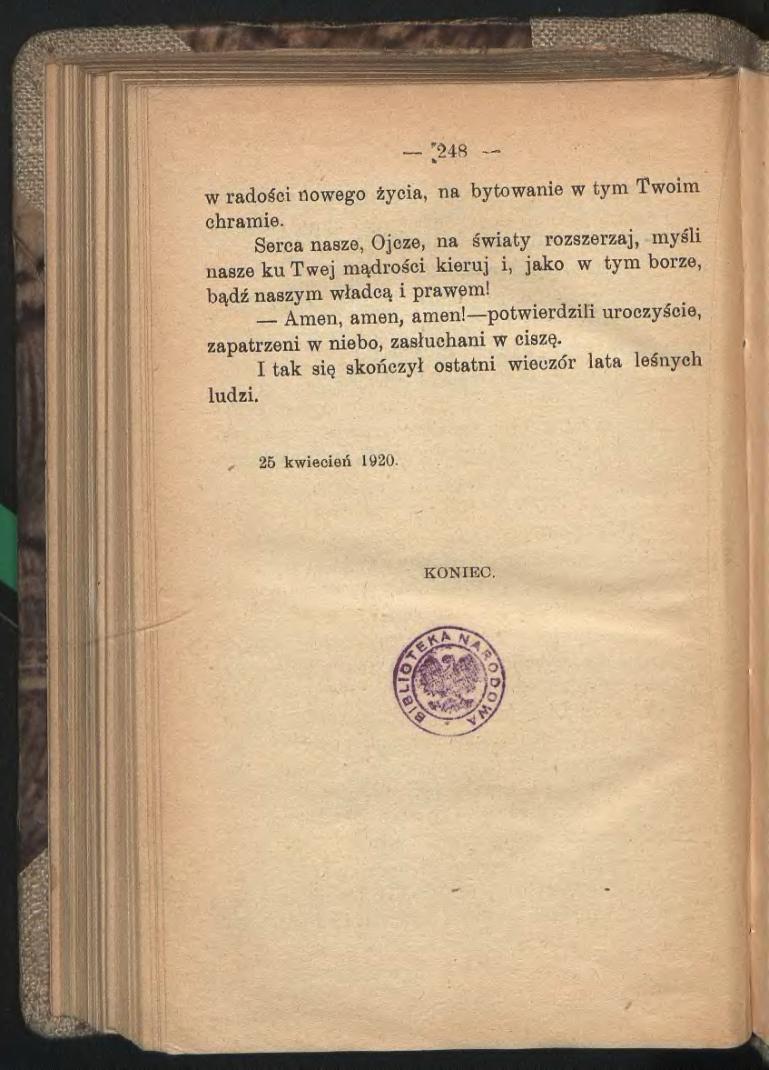 — 248 —

w radości nowego życia, na bytowanie w tym Twoim chramie.

Serca nasze, Ojcze, na światy rozszerzaj, myśli nasze ku Twej mądrości kieruj i, jako w tym borze, bądź naszym władcą i prawem!

— Amen, amen, amen!—potwierdzili uroczyście, zapatrzeni w niebo, zasłuchani w ciszę.

I tak się skończył ostatni wieczór lata leśnych ludzi.

25 kwiecień 1920.

KONIEC.

BIBLIOTEKA NARODOWA